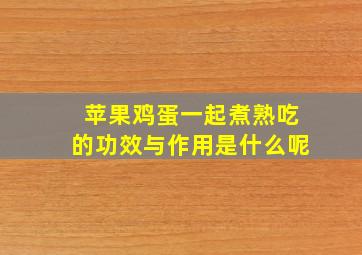 苹果鸡蛋一起煮熟吃的功效与作用是什么呢